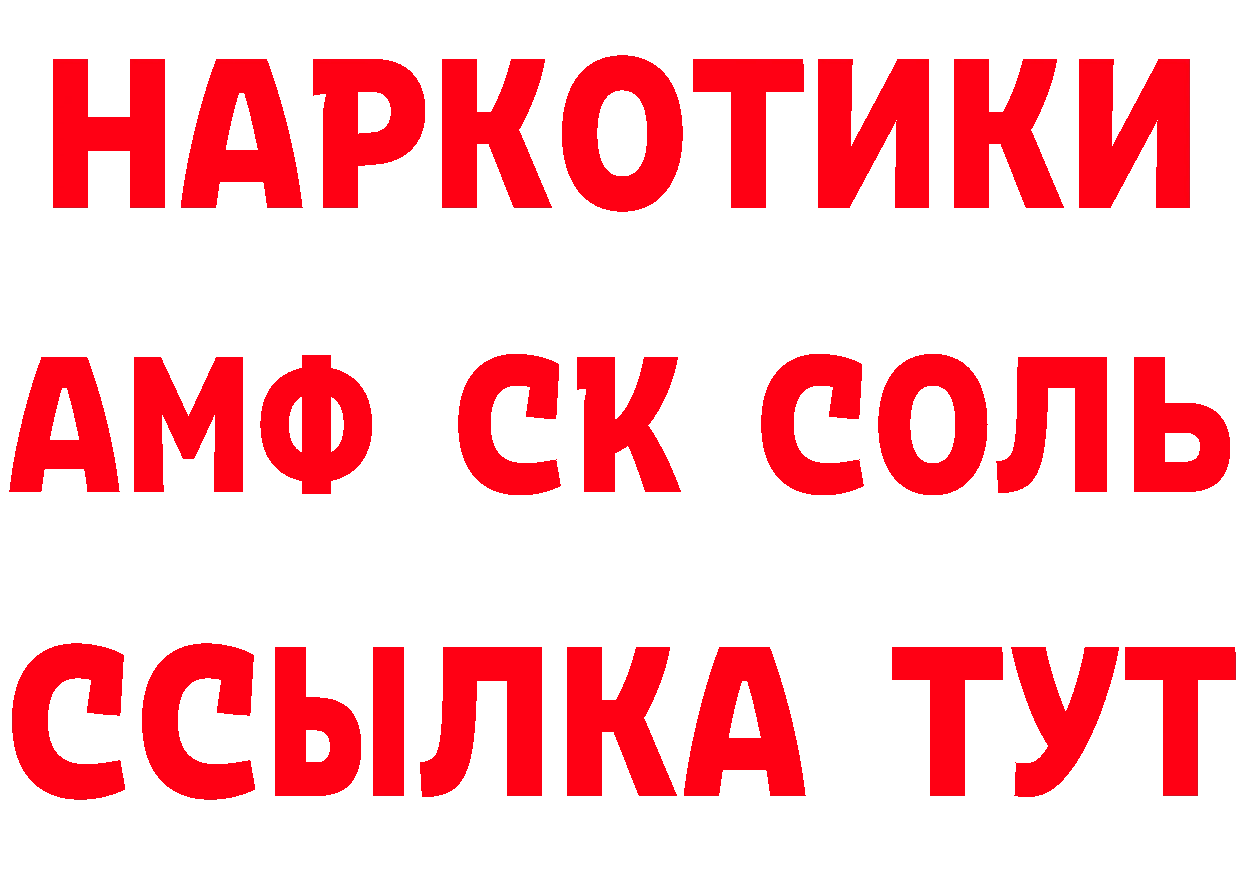 НАРКОТИКИ

АМФ СК СОЛЬ

ССЫЛКА ТУТ